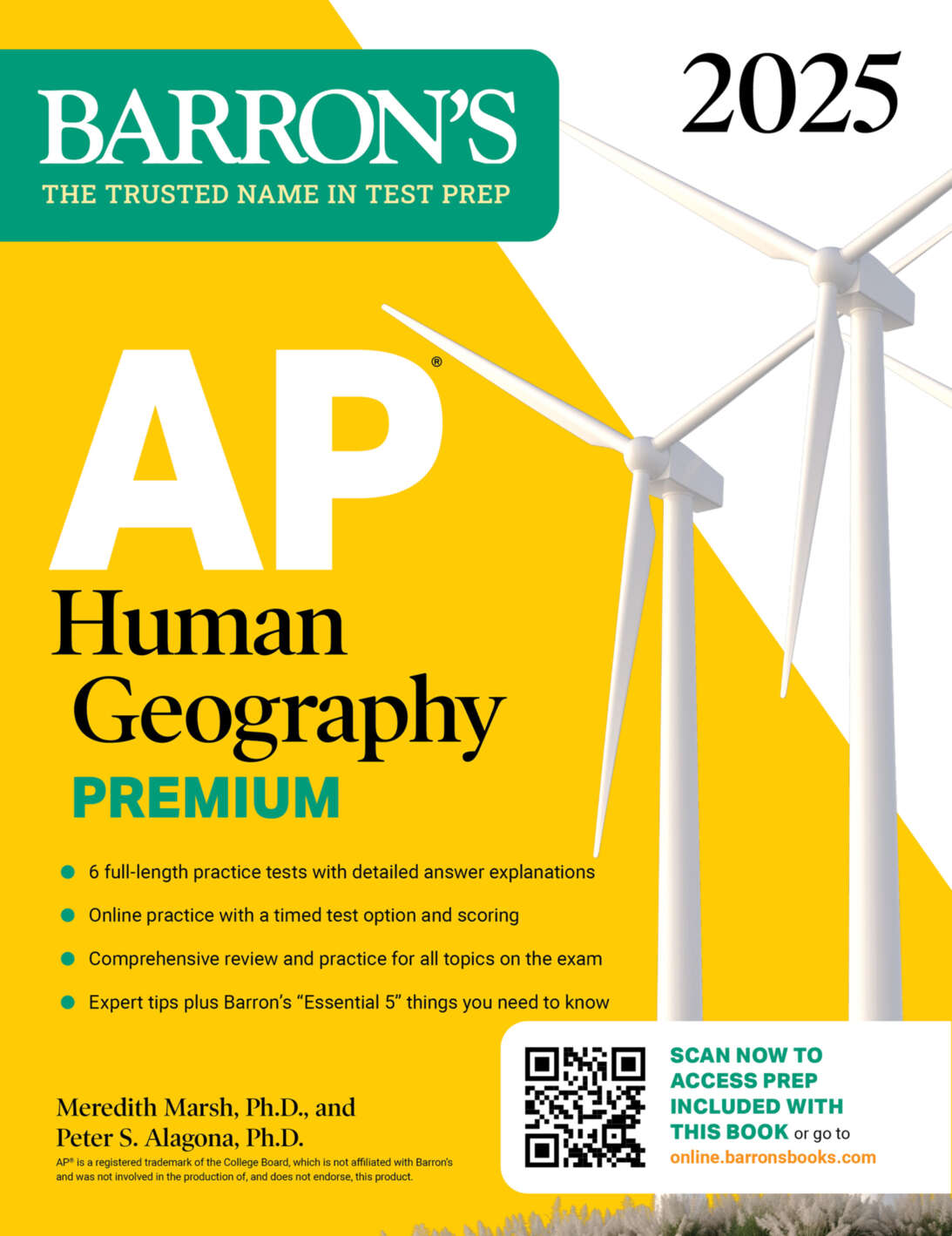 BARRON'S
THE TRUSTED NAME IN TEST PREP

2025

AP®
Human Geography
PREMIUM

6 full-length practice tests with detailed answer explanations

Online practice with a timed test option and scoring

Comprehensive review and practice for all topics on the exam

Expert tips plus Barron's "Essential 5" things you need to know

Meredith Marsh, Ph.D., and
Peter S. Alagona, Ph.D.

AP® is a registered trademark of the College Board, which is not affiliated with Barron's and was not involved in the production of, and does not endorse, this product.

SCAN NOW TO ACCESS PREP INCLUDED WITH THIS BOOK or go to online.barronsbooks.com